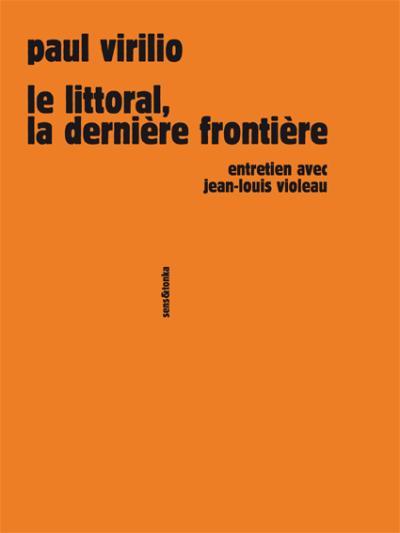 paul virilio

le littoral, la dernière frontière

entretien avec jean-louis violeau

sens&tonka